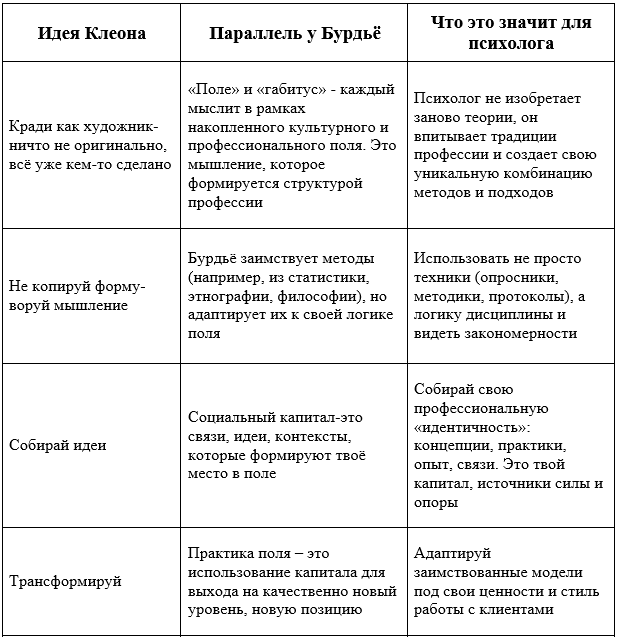 | Идея Клеона | Параллель у Бурдьё | Что это значит для психолога |
|---|---|---|
| Кради как художник-ничто не оригинально, всё уже кем-то сделано | «Поле» и «габитус» - каждый мыслит в рамках накопленного культурного и профессионального поля. Это мышление, которое формируется структурой профессии | Психолог не изобретает заново теории, он впитывает традиции профессии и создает свою уникальную комбинацию методов и подходов |
| Не копируй форму-воруй мышление | Бурдьё заимствует методы (например, из статистики, этнографии, философии), но адаптирует их к своей логике поля | Использовать не просто техники (опросники, методики, протоколы), а логику дисциплины и видеть закономерности |
| Собирай идеи | Социальный капитал-это связи, идеи, контексты, которые формируют твоё место в поле | Собирай свою профессиональную «идентичность»: концепции, практики, опыт, связи. Это твой капитал, источники силы и опоры |
| Трансформируй | Практика поля – это использование капитала для выхода на качественно новый уровень, новую позицию | Адаптируй заимствованные модели под свои ценности и стиль работы с клиентами |